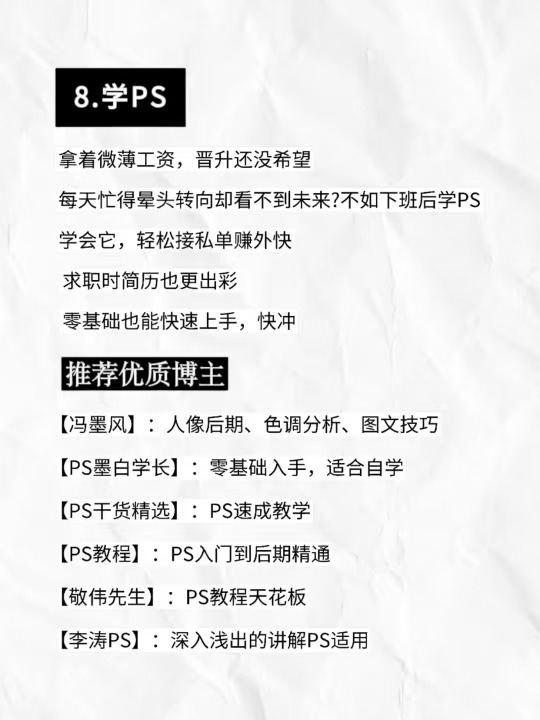 8.学PS

拿着微薄工资，晋升还没希望

每天忙得晕头转向却看不到未来?不如下班后学PS

学会它，轻松接私单赚外快

求职时简历也更出彩

零基础也能快速上手，快冲

推荐优质博主

【冯墨风】：人像后期、色调分析、图文技巧

【PS墨白学长】：零基础入手，适合自学

【PS干货精选】：PS速成教学

【PS教程】：PS入门到后期精通

【敬伟先生】：PS教程天花板

【李涛PS】：深入浅出的讲解PS适用